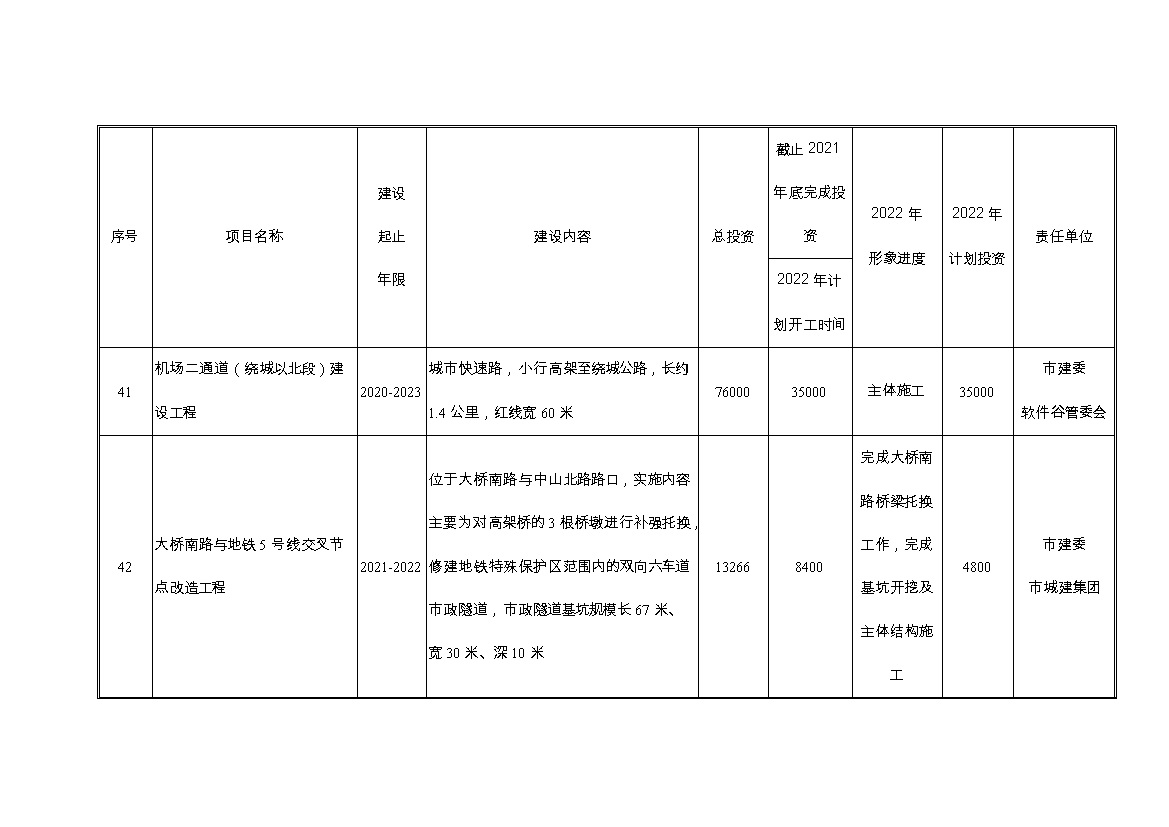 | 序号 | 项目名称 | 建设起止年限 | 建设内容 | 总投资 | 截止 2021 年底完成投资 / 2022 年计划开工时间 | 2022 年形象进度 | 2022 年计划投资 | 责任单位 |
|---|---|---|---|---|---|---|---|---|
| 41 | 机场二通道（绕城以北段）建设工程 | 2020-2023 | 城市快速路，小行高架至绕城公路，长约 1.4 公里，红线宽 60 米 | 76000 | 35000 | 主体施工 | 35000 | 市建委 软件谷管委会 |
| 42 | 大桥南路与地铁 5 号线交叉节点改造工程 | 2021-2022 | 位于大桥南路与中山北路路口，实施内容主要为对高架桥的 3 根桥墩进行补强托换，修建地铁特殊保护区范围内的双向六车道市政隧道，市政隧道基坑规模长 67 米、宽 30 米、深 10 米 | 13266 | 8400 | 完成大桥南路桥梁托换工作，完成基坑开挖及主体结构施工 | 4800 | 市建委 市城建集团 |